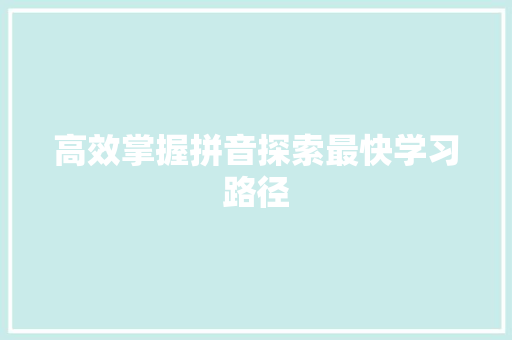 高效掌握拼音探索最快学习路径